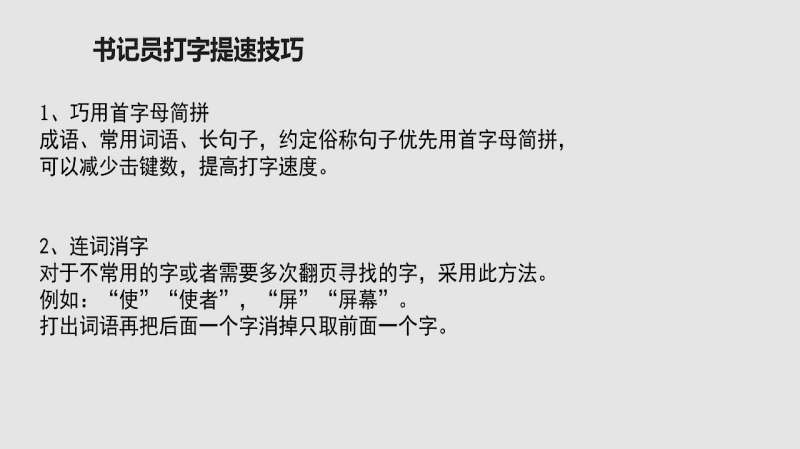 书记员打字提速技巧

1、巧用首字母简拼
成语、常用词语、长句子，约定俗称句子优先用首字母简拼，可以减少击键数，提高打字速度。

2、连词消字
对于不常用的字或者需要多次翻页寻找的字，采用此方法。
例如：“使”“使者”，“屏”“屏幕”。
打出词语再把后面一个字消掉只取前面一个字。